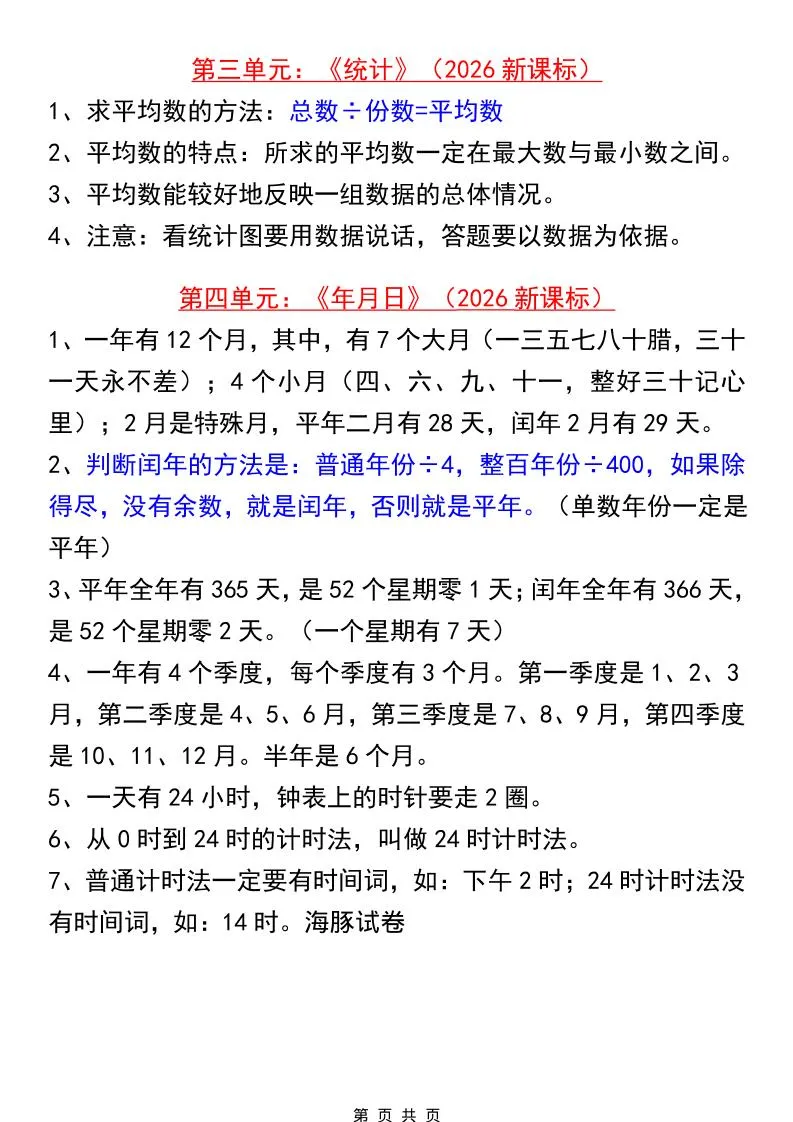 第三单元：《统计》（2026 新课标）

1、求平均数的方法：总数÷份数=平均数

2、平均数的特点：所求的平均数一定在最大数与最小数之间。

3、平均数能较好地反映一组数据的总体情况。

4、注意：看统计图要用数据说话，答题要以数据为依据。

第四单元：《年月日》（2026 新课标）

1、一年有 12 个月，其中，有 7 个大月（一三五七八十腊，三十一天永不差）；4 个小月（四、六、九、十一，整好三十记心里）；2 月是特殊月，平年二月有 28 天，闰年 2 月有 29 天。

2、判断闰年的方法是：普通年份÷4，整百年份÷400，如果除得尽，没有余数，就是闰年，否则就是平年。（单数年份一定是平年）

3、平年全年有 365 天，是 52 个星期零 1 天；闰年全年有 366 天，是 52 个星期零 2 天。（一个星期有 7 天）

4、一年有 4 个季度，每个季度有 3 个月。第一季度是 1、2、3 月，第二季度是 4、5、6 月，第三季度是 7、8、9 月，第四季度是 10、11、12 月。半年是 6 个月。

5、一天有 24 小时，钟表上的时针要走 2 圈。

6、从 0 时到 24 时的计时法，叫做 24 时计时法。

7、普通计时法一定要有时间词，如：下午 2 时；24 时计时法没有时间词，如：14 时。海豚试卷

第 页 共 页